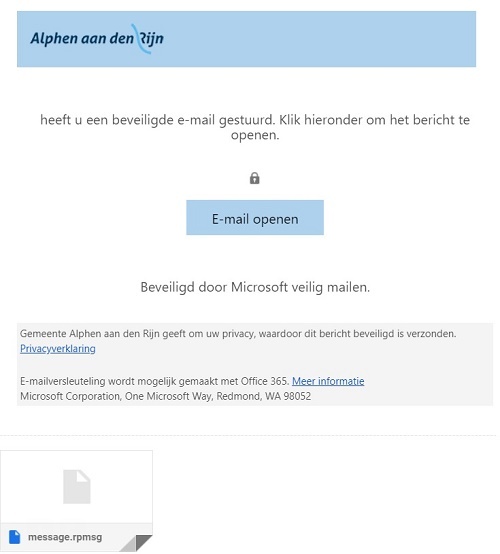 Alphen aan den Rijn

heeft u een beveiligde e-mail gestuurd. Klik hieronder om het bericht te openen.

E-mail openen

Beveiligd door Microsoft veilig mailen.

Gemeente Alphen aan den Rijn geeft om uw privacy, waardoor dit bericht beveiligd is verzonden.
Privacyverklaring

E-mailversleuteling wordt mogelijk gemaakt met Office 365. Meer informatie
Microsoft Corporation, One Microsoft Way, Redmond, WA 98052

message.rpmsg